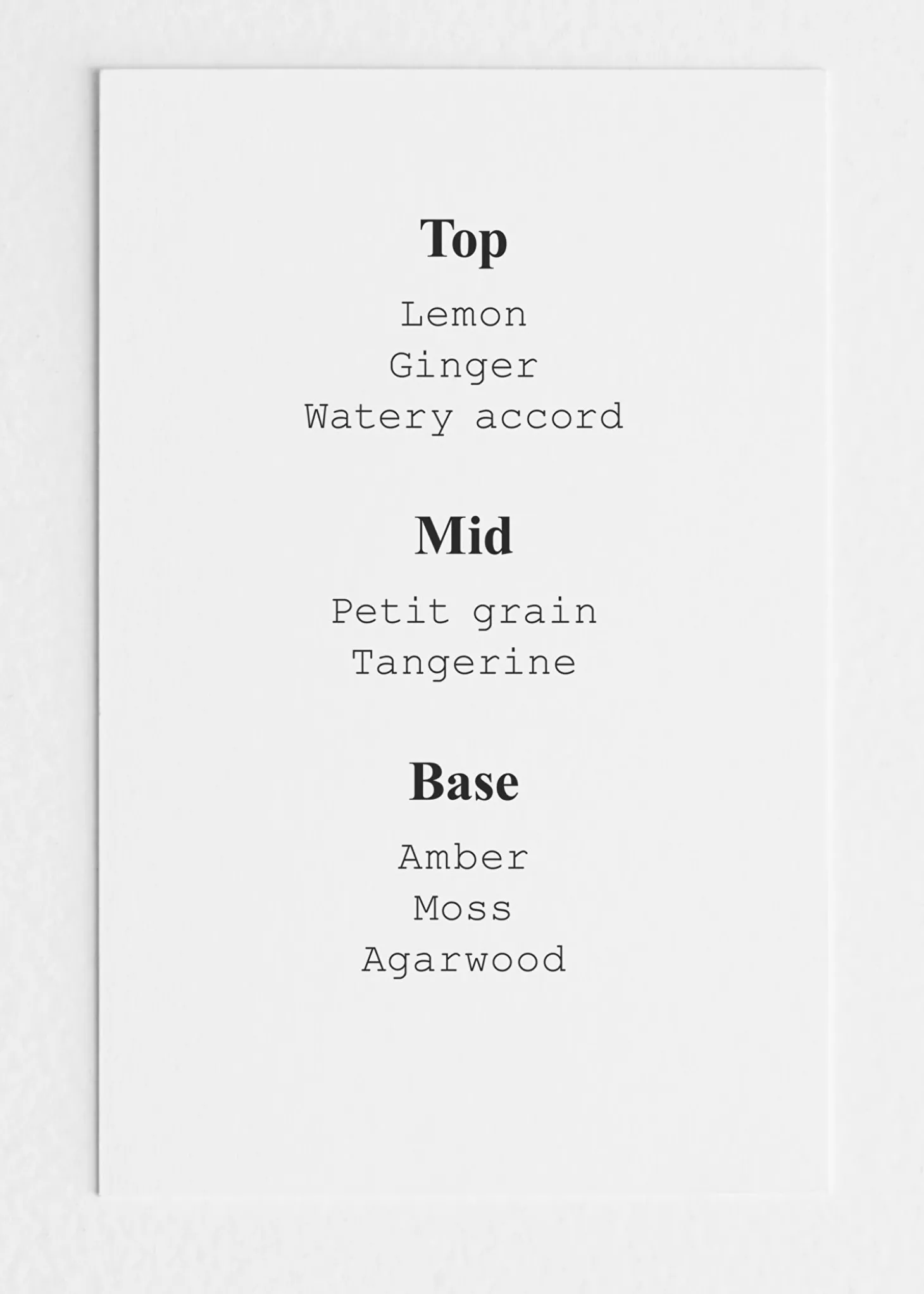 Top

Lemon
Ginger
Watery accord

Mid

Petit grain
Tangerine

Base

Amber
Moss
Agarwood